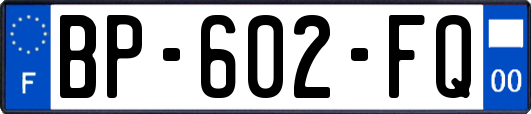 F
BP-602-FQ
00